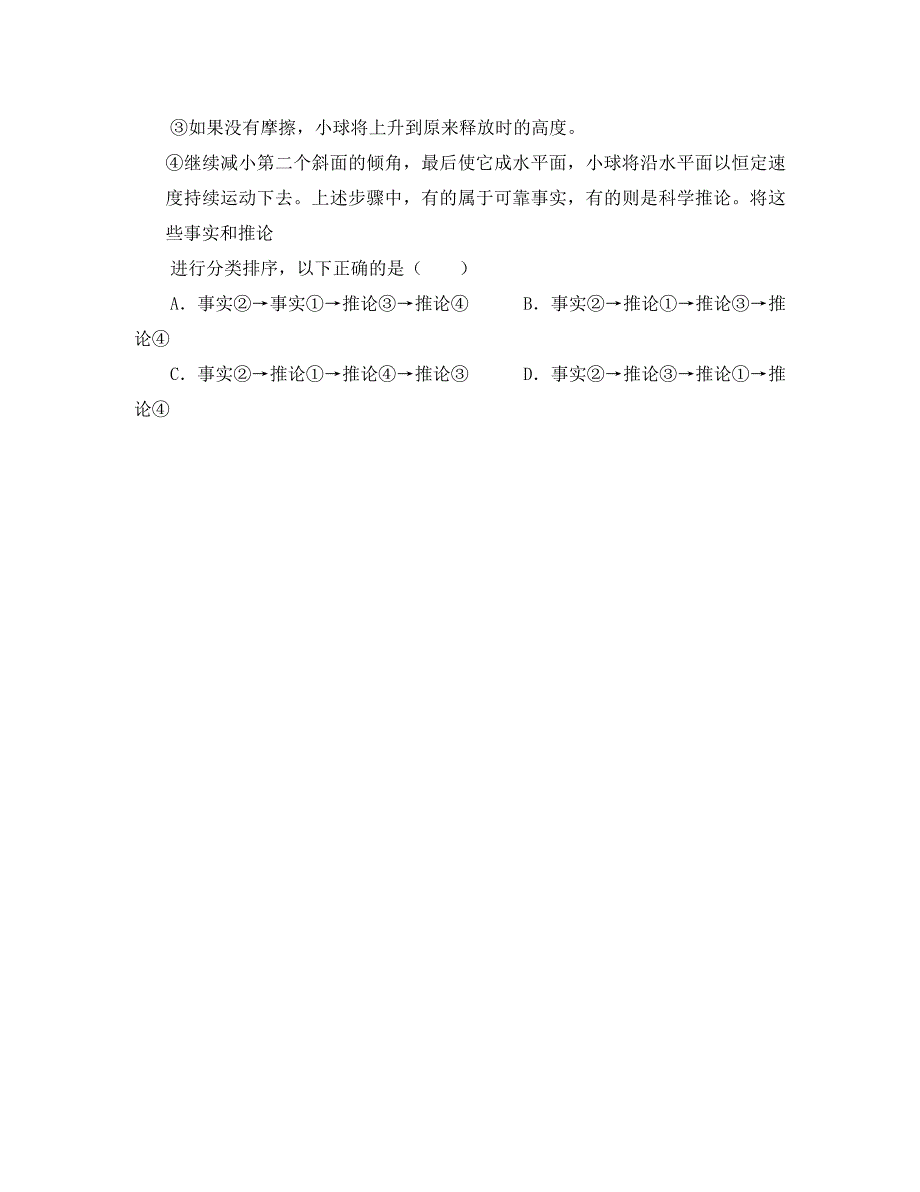 ③如果没有摩擦，小球将上升到原来释放时的高度。

④继续减小第二个斜面的倾角，最后使它成水平面，小球将沿水平面以恒定速度持续运动下去。上述步骤中，有的属于可靠事实，有的则是科学推论。将这些事实和推论

进行分类排序，以下正确的是（　　）

A．事实②→事实①→推论③→推论④　　B．事实②→推论①→推论③→推论④

C．事实②→推论①→推论④→推论③　　D．事实②→推论③→推论①→推论④